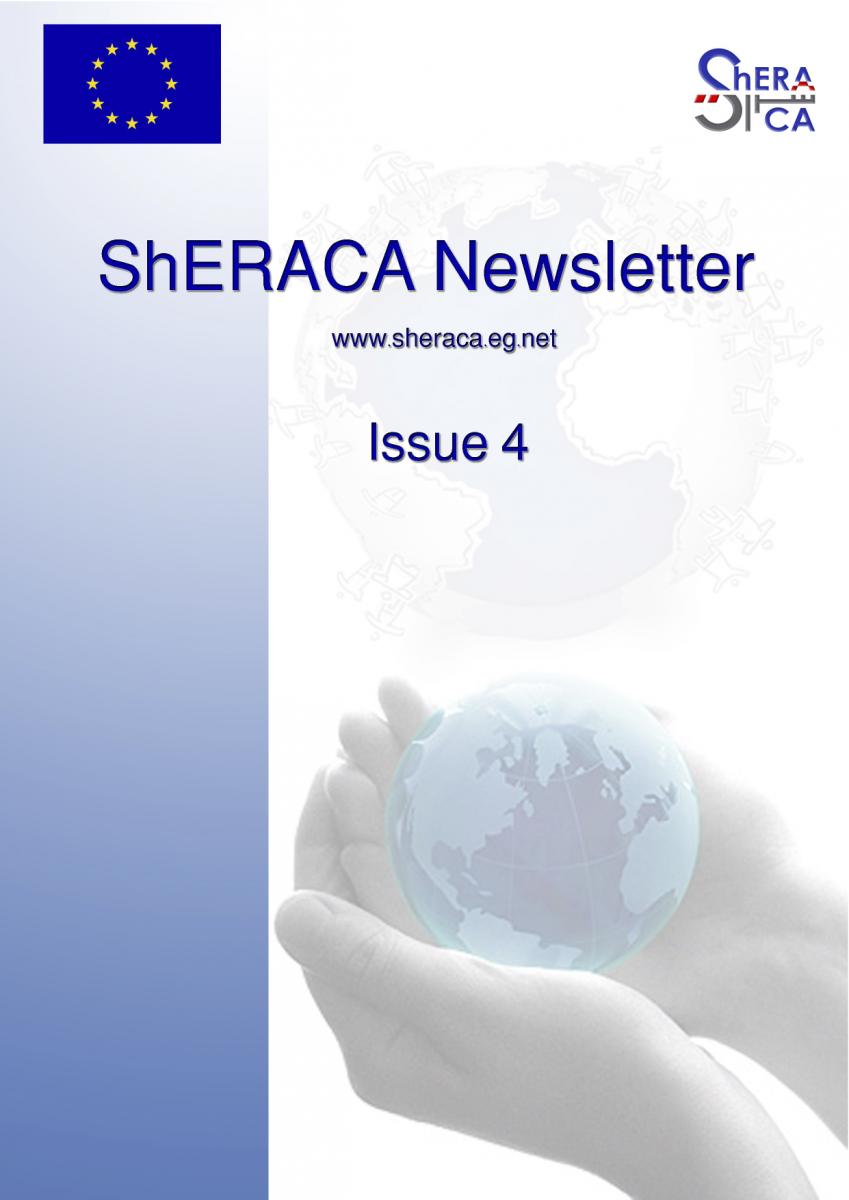 ShERA
CA

ShERACA Newsletter

www.sheraca.eg.net

Issue 4